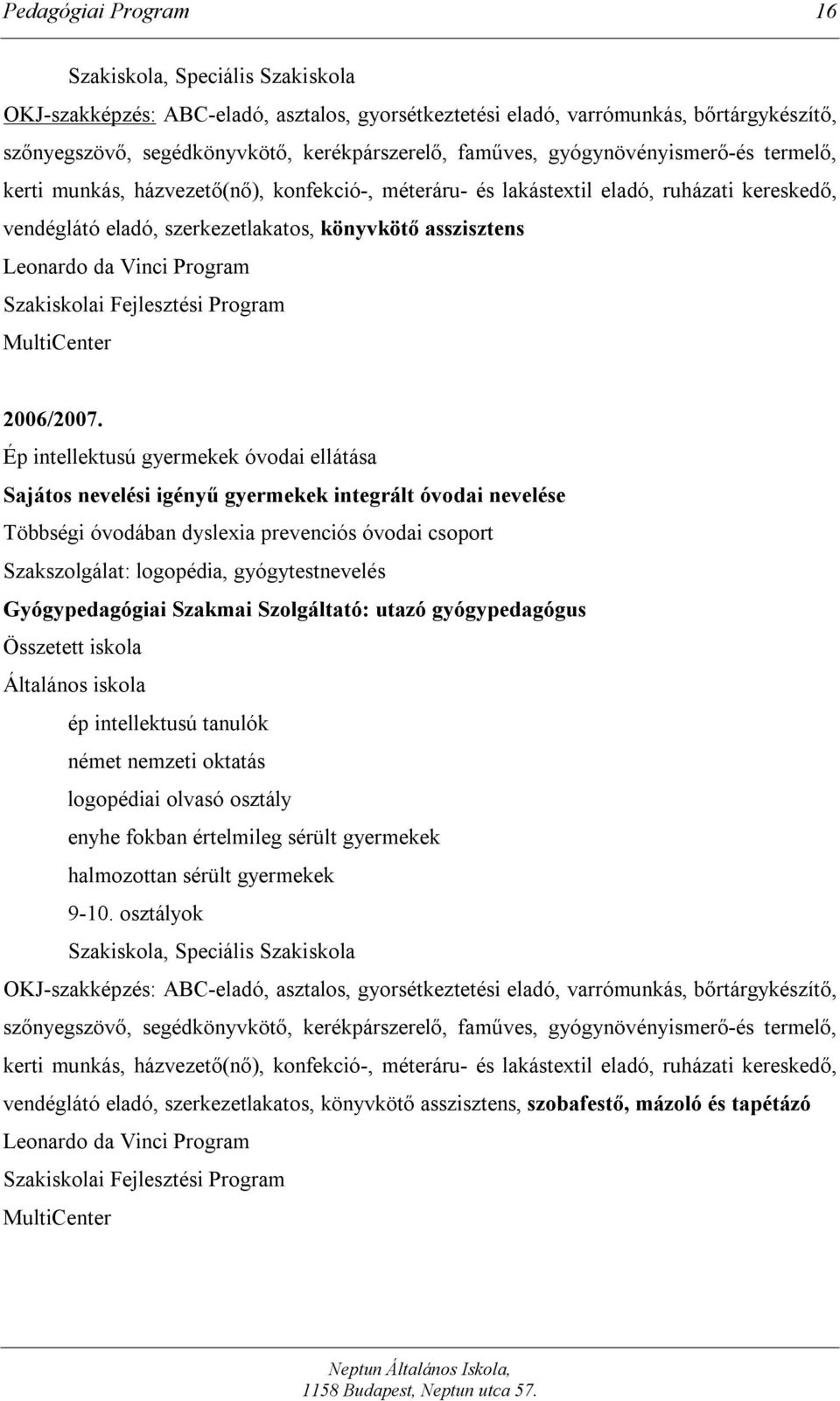 Pedagógiai Program 16

Szakiskola, Speciális Szakiskola

OKJ-szakképzés: ABC-eladó, asztalos, gyorsétkeztetési eladó, varrómunkás, bőrtárgykészítő, szőnyegszövő, segédkönyvkötő, kerékpárszerelő, faműves, gyógynövényismerő-és termelő, kerti munkás, házvezető(nő), konfekció-, méteráru- és lakástextil eladó, ruházati kereskedő, vendéglátó eladó, szerkezetlakatos, könyvkötő asszisztens

Leonardo da Vinci Program

Szakiskolai Fejlesztési Program

MultiCenter

2006/2007.

Ép intellektusú gyermekek óvodai ellátása

Sajátos nevelési igényű gyermekek integrált óvodai nevelése

Többségi óvodában dyslexia prevenciós óvodai csoport

Szakszolgálat: logopédia, gyógytestnevelés

Gyógypedagógiai Szakmai Szolgáltató: utazó gyógypedagógus

Összetett iskola

Általános iskola

ép intellektusú tanulók

német nemzeti oktatás

logopédiai olvasó osztály

enyhe fokban értelmileg sérült gyermekek

halmozottan sérült gyermekek

9-10. osztályok

Szakiskola, Speciális Szakiskola

OKJ-szakképzés: ABC-eladó, asztalos, gyorsétkeztetési eladó, varrómunkás, bőrtárgykészítő, szőnyegszövő, segédkönyvkötő, kerékpárszerelő, faműves, gyógynövényismerő-és termelő, kerti munkás, házvezető(nő), konfekció-, méteráru- és lakástextil eladó, ruházati kereskedő, vendéglátó eladó, szerkezetlakatos, könyvkötő asszisztens, szobafestő, mázoló és tapétázó

Leonardo da Vinci Program

Szakiskolai Fejlesztési Program

MultiCenter

Neptun Általános Iskola,
1158 Budapest, Neptun utca 57.